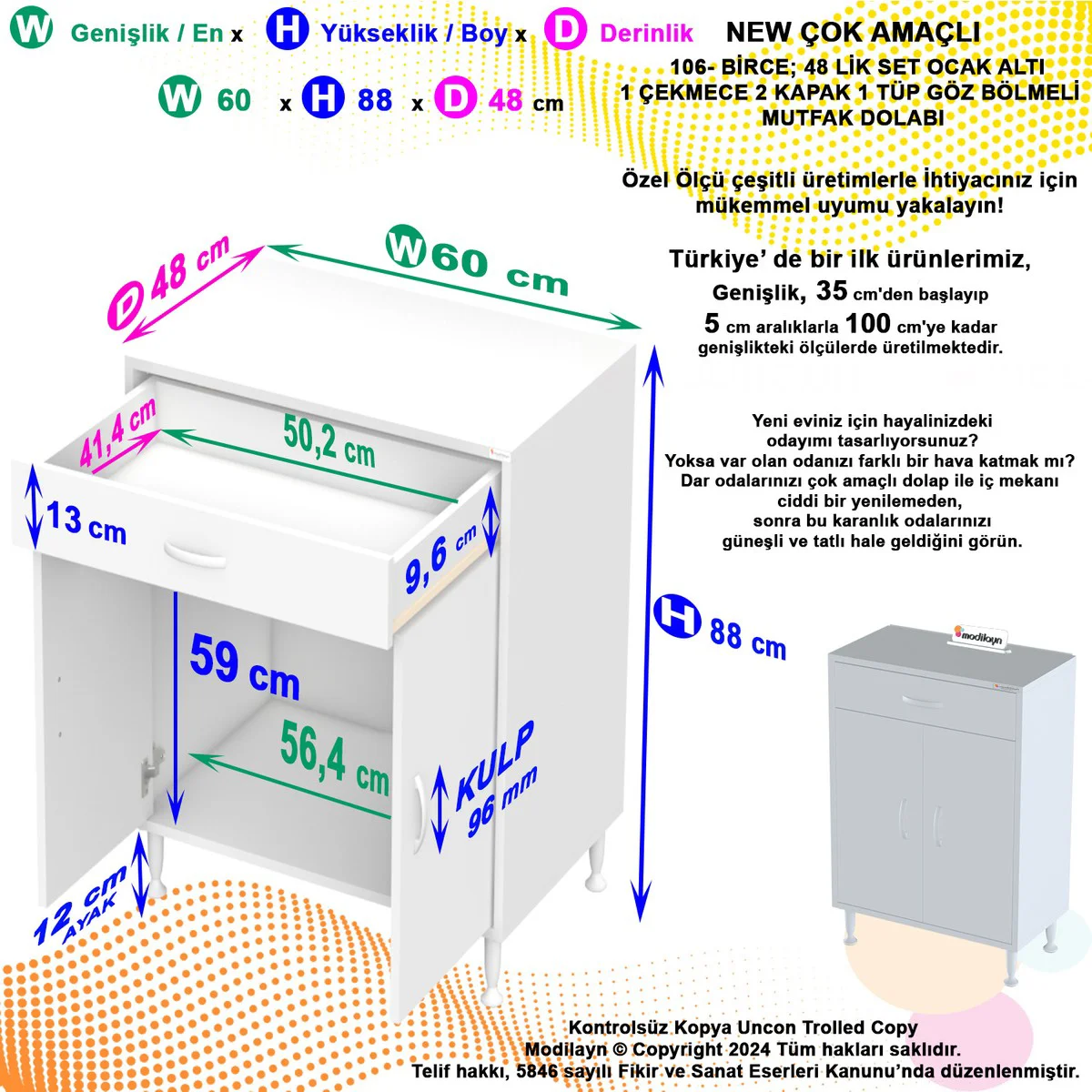 W Genişlik / En x H Yükseklik / Boy x D Derinlik

W 60 x H 88 x D 48 cm

NEW ÇOK AMAÇLI
106- BİRCE; 48 LİK SET OCAK ALTI
1 ÇEKMECE 2 KAPAK 1 TÜP GÖZ BÖLMELİ
MUTFAK DOLABI

Özel Ölçü çeşitli üretimlerle İhtiyacınız için mükemmel uyumu yakalayın!

Türkiye' de bir ilk ürünlerimiz,
Genişlik, 35 cm'den başlayıp
5 cm aralıklarla 100 cm'ye kadar
genişlikteki ölçülerde üretilmektedir.

Yeni eviniz için hayalinizdeki odayımı tasarlıyorsunuz?
Yoksa var olan odanızı farklı bir hava katmak mı?
Dar odalarınızı çok amaçlı dolap ile iç mekanı ciddi bir yenilemeden,
sonra bu karanlık odalarınızı güneşli ve tatlı hale geldiğini görün.

D 48 cm
W 60 cm
41,4 cm
50,2 cm
13 cm
9,6 cm
59 cm
56,4 cm
KULP 96 mm
12 cm AYAK
H 88 cm

modilayn

Kontrolsüz Kopya Uncon Trolled Copy
Modilayn © Copyright 2024 Tüm hakları saklıdır.
Telif hakkı, 5846 sayılı Fikir ve Sanat Eserleri Kanunu'nda düzenlenmiştir.